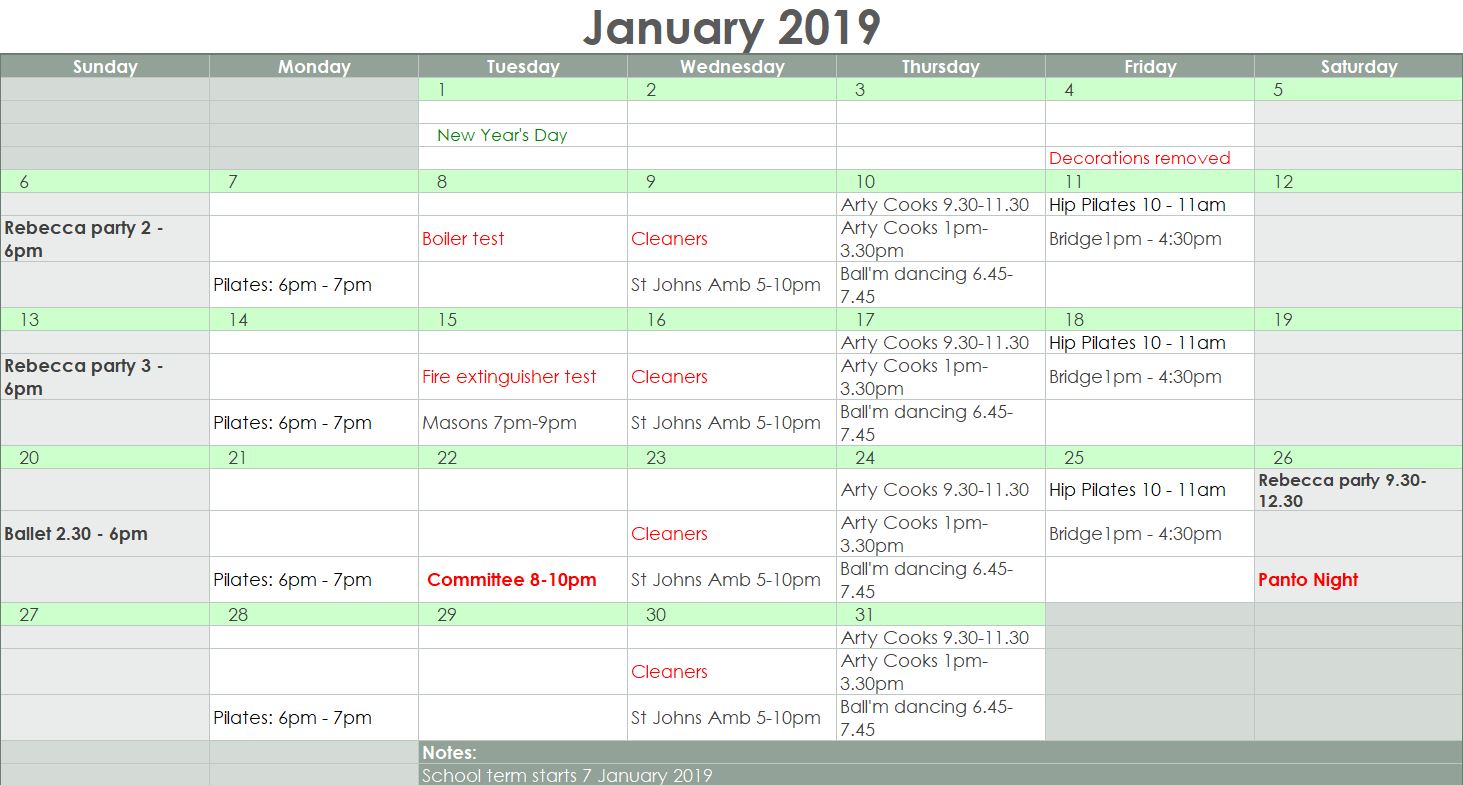 January 2019

| Sunday | Monday | Tuesday | Wednesday | Thursday | Friday | Saturday |
|---|---|---|---|---|---|---|
| | | 1 | 2 | 3 | 4 | 5 |
| | | | | | | |
| | | New Year's Day | | | | |
| | | | | | Decorations removed | |
| 6 | 7 | 8 | 9 | 10 | 11 | 12 |
| | | | | Arty Cooks 9.30-11.30 | Hip Pilates 10 - 11am | |
| Rebecca party 2 - 6pm | | Boiler test | Cleaners | Arty Cooks 1pm-3.30pm | Bridge1pm - 4:30pm | |
| | Pilates: 6pm - 7pm | | St Johns Amb 5-10pm | Ball'm dancing 6.45-7.45 | | |
| 13 | 14 | 15 | 16 | 17 | 18 | 19 |
| | | | | Arty Cooks 9.30-11.30 | Hip Pilates 10 - 11am | |
| Rebecca party 3 - 6pm | | Fire extinguisher test | Cleaners | Arty Cooks 1pm-3.30pm | Bridge1pm - 4:30pm | |
| | Pilates: 6pm - 7pm | Masons 7pm-9pm | St Johns Amb 5-10pm | Ball'm dancing 6.45-7.45 | | |
| 20 | 21 | 22 | 23 | 24 | 25 | 26 |
| | | | | Arty Cooks 9.30-11.30 | Hip Pilates 10 - 11am | Rebecca party 9.30-12.30 |
| Ballet 2.30 - 6pm | | | Cleaners | Arty Cooks 1pm-3.30pm | Bridge1pm - 4:30pm | |
| | Pilates: 6pm - 7pm | Committee 8-10pm | St Johns Amb 5-10pm | Ball'm dancing 6.45-7.45 | | Panto Night |
| 27 | 28 | 29 | 30 | 31 | | |
| | | | | Arty Cooks 9.30-11.30 | | |
| | | | Cleaners | Arty Cooks 1pm-3.30pm | | |
| | Pilates: 6pm - 7pm | | St Johns Amb 5-10pm | Ball'm dancing 6.45-7.45 | | |

Notes:
School term starts 7 January 2019